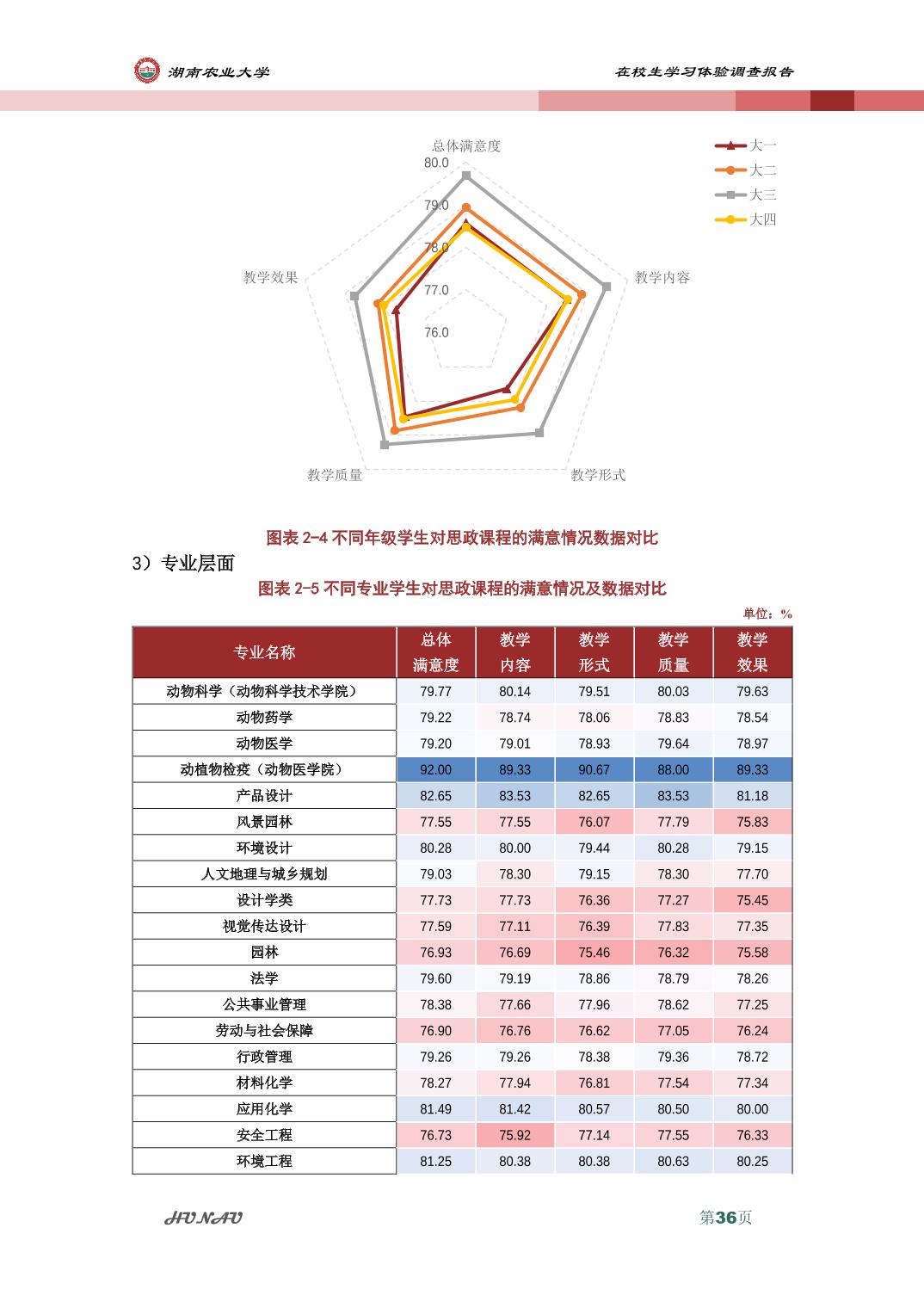 湖南农业大学

在校生学习体验调查报告

总体满意度
80.0
79.0
78.0
77.0
76.0
教学内容
教学形式
教学质量
教学效果

大一
大二
大三
大四

图表 2-4 不同年级学生对思政课程的满意情况数据对比

3）专业层面

图表 2-5 不同专业学生对思政课程的满意情况及数据对比

单位：%

| 专业名称 | 总体满意度 | 教学内容 | 教学形式 | 教学质量 | 教学效果 |
|---|---|---|---|---|---|
| 动物科学（动物科学技术学院） | 79.77 | 80.14 | 79.51 | 80.03 | 79.63 |
| 动物药学 | 79.22 | 78.74 | 78.06 | 78.83 | 78.54 |
| 动物医学 | 79.20 | 79.01 | 78.93 | 79.64 | 78.97 |
| 动植物检疫（动物医学院） | 92.00 | 89.33 | 90.67 | 88.00 | 89.33 |
| 产品设计 | 82.65 | 83.53 | 82.65 | 83.53 | 81.18 |
| 风景园林 | 77.55 | 77.55 | 76.07 | 77.79 | 75.83 |
| 环境设计 | 80.28 | 80.00 | 79.44 | 80.28 | 79.15 |
| 人文地理与城乡规划 | 79.03 | 78.30 | 79.15 | 78.30 | 77.70 |
| 设计学类 | 77.73 | 77.73 | 76.36 | 77.27 | 75.45 |
| 视觉传达设计 | 77.59 | 77.11 | 76.39 | 77.83 | 77.35 |
| 园林 | 76.93 | 76.69 | 75.46 | 76.32 | 75.58 |
| 法学 | 79.60 | 79.19 | 78.86 | 78.79 | 78.26 |
| 公共事业管理 | 78.38 | 77.66 | 77.96 | 78.62 | 77.25 |
| 劳动与社会保障 | 76.90 | 76.76 | 76.62 | 77.05 | 76.24 |
| 行政管理 | 79.26 | 79.26 | 78.38 | 79.36 | 78.72 |
| 材料化学 | 78.27 | 77.94 | 76.81 | 77.54 | 77.34 |
| 应用化学 | 81.49 | 81.42 | 80.57 | 80.50 | 80.00 |
| 安全工程 | 76.73 | 75.92 | 77.14 | 77.55 | 76.33 |
| 环境工程 | 81.25 | 80.38 | 80.38 | 80.63 | 80.25 |

HUNAU

第36页